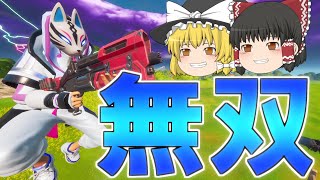 無双